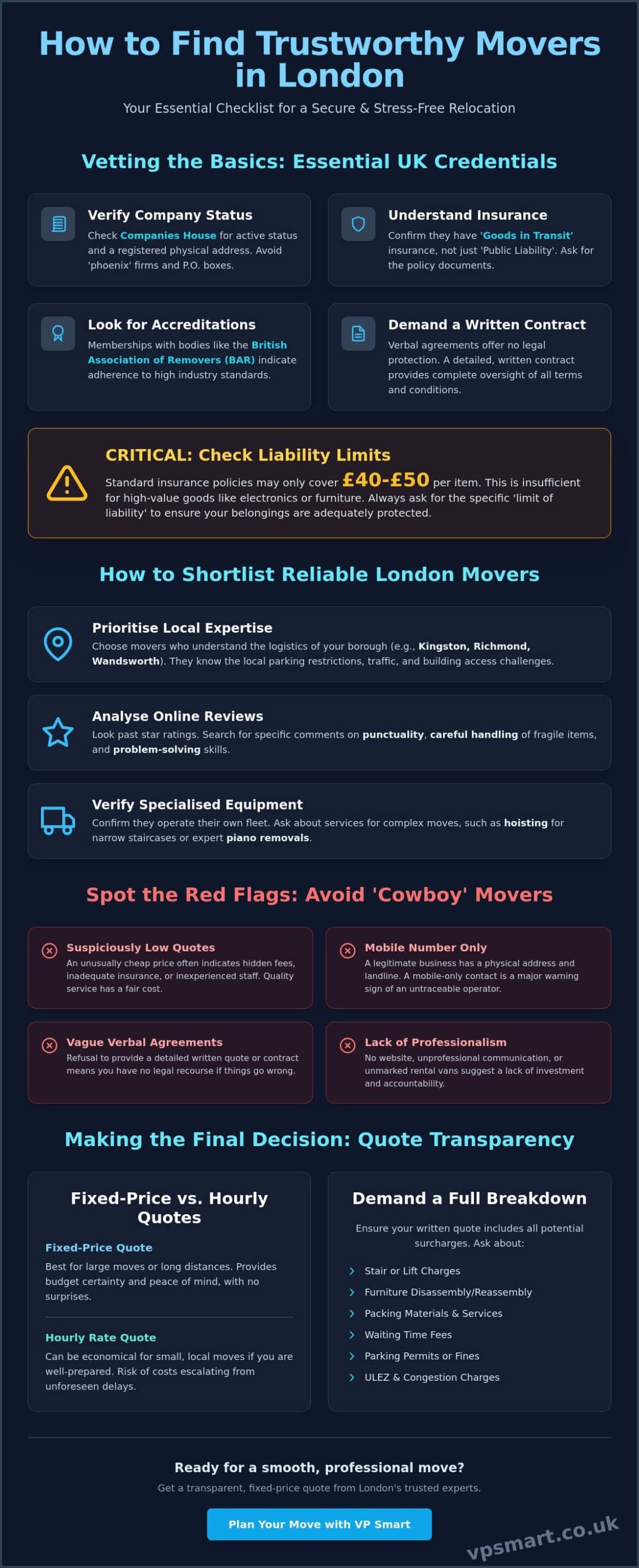 How to Find Trustworthy Movers in London

Your Essential Checklist for a Secure & Stress-Free Relocation

Vetting the Basics: Essential UK Credentials

Verify Company Status
Check Companies House for active status and a registered physical address. Avoid 'phoenix' firms and P.O. boxes.

Understand Insurance
Confirm they have 'Goods in Transit' insurance, not just 'Public Liability'. Ask for the policy documents.

Look for Accreditations
Memberships with bodies like the British Association of Removers (BAR) indicate adherence to high industry standards.

Demand a Written Contract
Verbal agreements offer no legal protection. A detailed, written contract provides complete oversight of all terms and conditions.

CRITICAL: Check Liability Limits
Standard insurance policies may only cover £40-£50 per item. This is insufficient for high-value goods like electronics or furniture. Always ask for the specific 'limit of liability' to ensure your belongings are adequately protected.

How to Shortlist Reliable London Movers

Prioritise Local Expertise
Choose movers who understand the logistics of your borough (e.g., Kingston, Richmond, Wandsworth). They know the local parking restrictions, traffic, and building access challenges.

Analyse Online Reviews
Look past star ratings. Search for specific comments on punctuality, careful handling of fragile items, and problem-solving skills.

Verify Specialised Equipment
Confirm they operate their own fleet. Ask about services for complex moves, such as hoisting for narrow staircases or expert piano removals.

Spot the Red Flags: Avoid 'Cowboy' Movers

Suspiciously Low Quotes
An unusually cheap price often indicates hidden fees, inadequate insurance, or inexperienced staff. Quality service has a fair cost.

Mobile Number Only
A legitimate business has a physical address and landline. A mobile-only contact is a major warning sign of an untraceable operator.

Vague Verbal Agreements
Refusal to provide a detailed written quote or contract means you have no legal recourse if things go wrong.

Lack of Professionalism
No website, unprofessional communication, or unmarked rental vans suggest a lack of investment and accountability.

Making the Final Decision: Quote Transparency

Fixed-Price vs. Hourly Quotes

Fixed-Price Quote
Best for large moves or long distances. Provides budget certainty and peace of mind, with no surprises.

Hourly Rate Quote
Can be economical for small, local moves if you are well-prepared. Risk of costs escalating from unforeseen delays.

Demand a Full Breakdown

Ensure your written quote includes all potential surcharges. Ask about:

Stair or Lift Charges
Furniture Disassembly/Reassembly
Packing Materials & Services
Waiting Time Fees
Parking Permits or Fines
ULEZ & Congestion Charges

Ready for a smooth, professional move?

Get a transparent, fixed-price quote from London's trusted experts.

Plan Your Move with VP Smart

vpsmart.co.uk